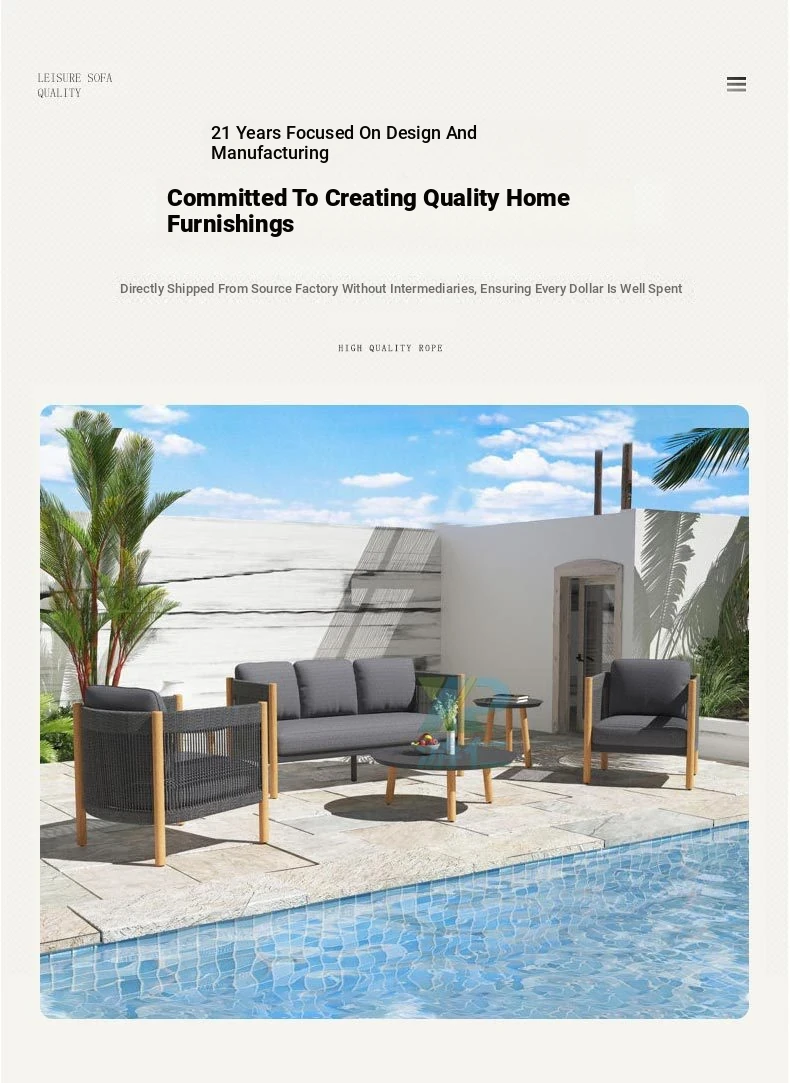 LEISURE SOFA
QUALITY

21 Years Focused On Design And Manufacturing

Committed To Creating Quality Home Furnishings

Directly Shipped From Source Factory Without Intermediaries, Ensuring Every Dollar Is Well Spent

HIGH QUALITY ROPE